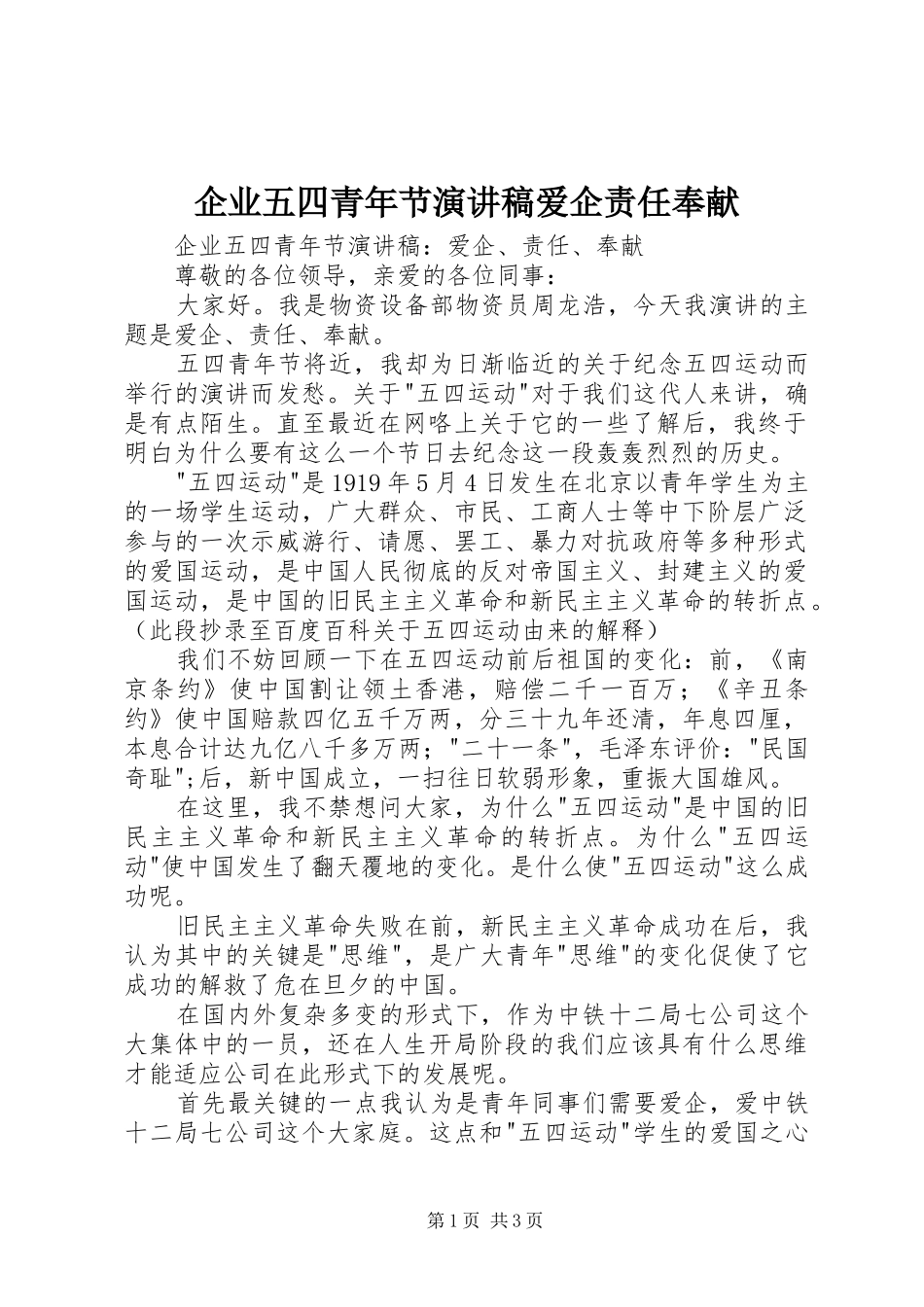 企业五四青年节演讲稿爱企责任奉献

企业五四青年节演讲稿：爱企、责任、奉献

尊敬的各位领导，亲爱的各位同事：

大家好。我是物资设备部物资员周龙浩，今天我演讲的主题是爱企、责任、奉献。

五四青年节将近，我却为日渐临近的关于纪念五四运动而举行的演讲而发愁。关于"五四运动"对于我们这代人来讲，确是有点陌生。直至最近在网咯上关于它的一些了解后，我终于明白为什么要有这么一个节日去纪念这一段轰轰烈烈的历史。

"五四运动"是1919年5月4日发生在北京以青年学生为主的一场学生运动，广大群众、市民、工商人士等中下阶层广泛参与的一次示威游行、请愿、罢工、暴力对抗政府等多种形式的爱国运动，是中国人民彻底的反对帝国主义、封建主义的爱国运动，是中国的旧民主主义革命和新民主主义革命的转折点。（此段抄录至百度百科关于五四运动由来的解释）

我们不妨回顾一下在五四运动前后祖国的变化：前，《南京条约》使中国割让领土香港，赔偿二千一百万；《辛丑条约》使中国赔款四亿五千万两，分三十九年还清，年息四厘，本息合计达九亿八千多万两；"二十一条"，毛泽东评价："民国奇耻";后，新中国成立，一扫往日软弱形象，重振大国雄风。

在这里，我不禁想问大家，为什么"五四运动"是中国的旧民主主义革命和新民主主义革命的转折点。为什么"五四运动"使中国发生了翻天覆地的变化。是什么使"五四运动"这么成功呢。

旧民主主义革命失败在前，新民主主义革命成功在后，我认为其中的关键是"思维"，是广大青年"思维"的变化促使了它成功的解救了危在旦夕的中国。

在国内外复杂多变的形式下，作为中铁十二局七公司这个大集体中的一员，还在人生开局阶段的我们应该具有什么思维才能适应公司在此形式下的发展呢。

首先最关键的一点我认为是青年同事们需要爱企，爱中铁十二局七公司这个大家庭。这点和"五四运动"学生的爱国之心

第1页 共3页